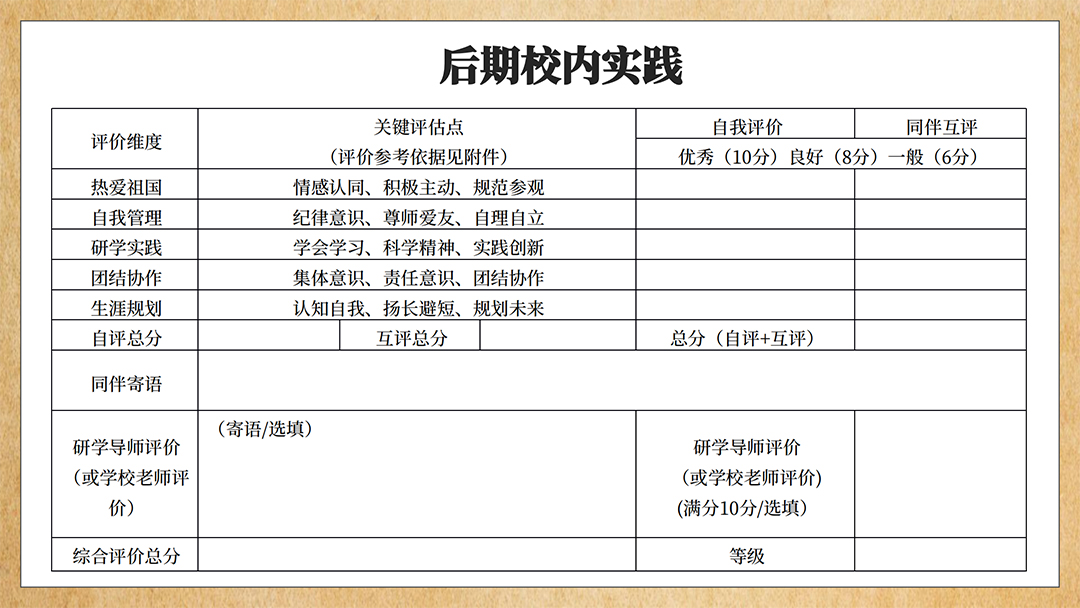 后期校内实践

| 评价维度 | 关键评估点（评价参考依据见附件） | 自我评价 | 同伴互评 |
|---|---|---|---|
| | | 优秀（10分）良好（8分）一般（6分） | |
| 热爱祖国 | 情感认同、积极主动、规范参观 | | |
| 自我管理 | 纪律意识、尊师爱友、自理自立 | | |
| 研学实践 | 学会学习、科学精神、实践创新 | | |
| 团结协作 | 集体意识、责任意识、团结协作 | | |
| 生涯规划 | 认知自我、扬长避短、规划未来 | | |
| 自评总分 | 互评总分 | 总分（自评+互评） | |
| 同伴寄语 | | | |
| 研学导师评价（或学校老师评价） | （寄语/选填） | 研学导师评价（或学校老师评价）(满分10分/选填) | |
| 综合评价总分 | | 等级 | |